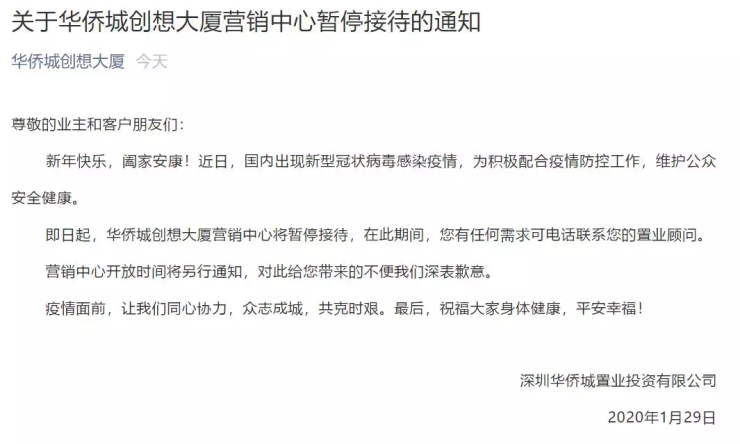 关于华侨城创想大厦营销中心暂停接待的通知

华侨城创想大厦 今天

尊敬的业主和客户朋友们：

新年快乐，阖家安康！近日，国内出现新型冠状病毒感染疫情，为积极配合疫情防控工作，维护公众安全健康。

即日起，华侨城创想大厦营销中心将暂停接待，在此期间，您有任何需求可电话联系您的置业顾问。

营销中心开放时间将另行通知，对此给您带来的不便我们深表歉意。

疫情面前，让我们同心协力，众志成城，共克时艰。最后，祝福大家身体健康，平安幸福！

深圳华侨城置业投资有限公司

2020年1月29日